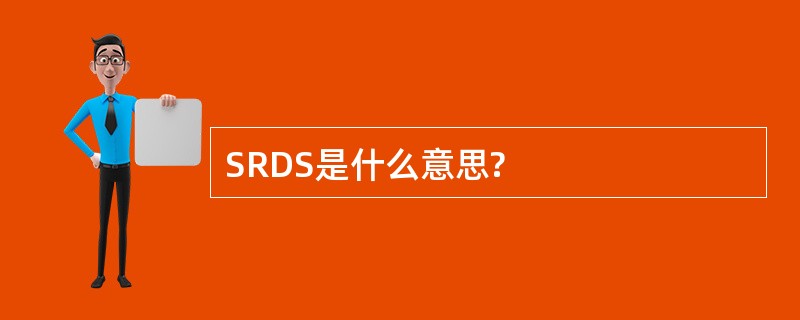 SRDS是什么意思?